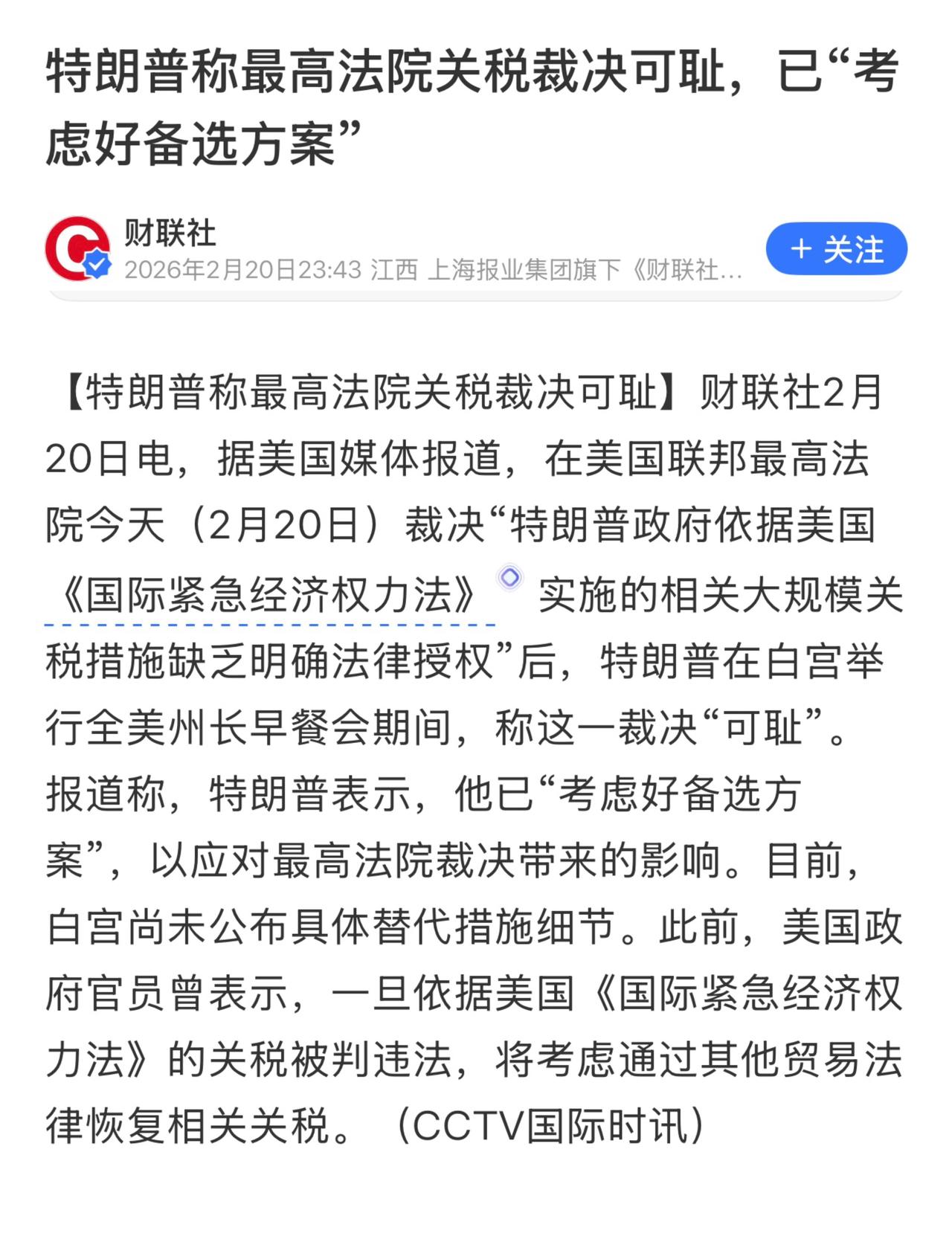 特朗普称最高法院关税裁决可耻，已“考虑好备选方案”

财联社
2026年2月20日23:43 江西 上海报业集团旗下《财联社…

+ 关注

【特朗普称最高法院关税裁决可耻】财联社2月20日电，据美国媒体报道，在美国联邦最高法院今天（2月20日）裁决“特朗普政府依据美国《国际紧急经济权力法》实施的相关大规模关税措施缺乏明确法律授权”后，特朗普在白宫举行全美州长早餐会期间，称这一裁决“可耻”。报道称，特朗普表示，他已“考虑好备选方案”，以应对最高法院裁决带来的影响。目前，白宫尚未公布具体替代措施细节。此前，美国政府官员曾表示，一旦依据美国《国际紧急经济权力法》的关税被判违法，将考虑通过其他贸易法律恢复相关关税。（CCTV国际时讯）